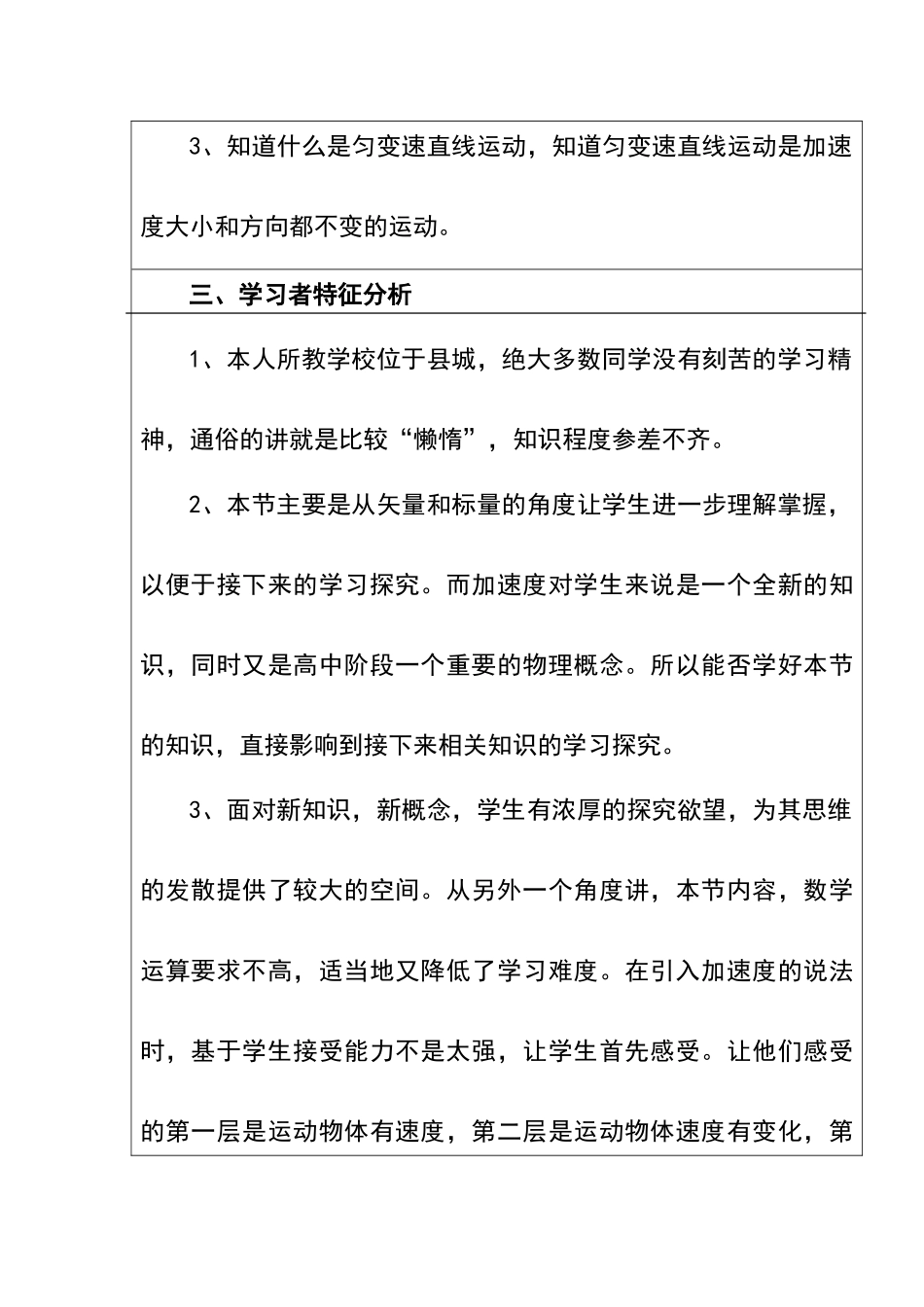 3、知道什么是匀变速直线运动，知道匀变速直线运动是加速度大小和方向都不变的运动。

三、学习者特征分析

1、本人所教学校位于县城，绝大多数同学没有刻苦的学习精神，通俗的讲就是比较“懒惰”，知识程度参差不齐。

2、本节主要是从矢量和标量的角度让学生进一步理解掌握，以便于接下来的学习探究。而加速度对学生来说是一个全新的知识，同时又是高中阶段一个重要的物理概念。所以能否学好本节的知识，直接影响到接下来相关知识的学习探究。

3、面对新知识，新概念，学生有浓厚的探究欲望，为其思维的发散提供了较大的空间。从另外一个角度讲，本节内容，数学运算要求不高，适当地又降低了学习难度。在引入加速度的说法时，基于学生接受能力不是太强，让学生首先感受。让他们感受的第一层是运动物体有速度，第二层是运动物体速度有变化，第